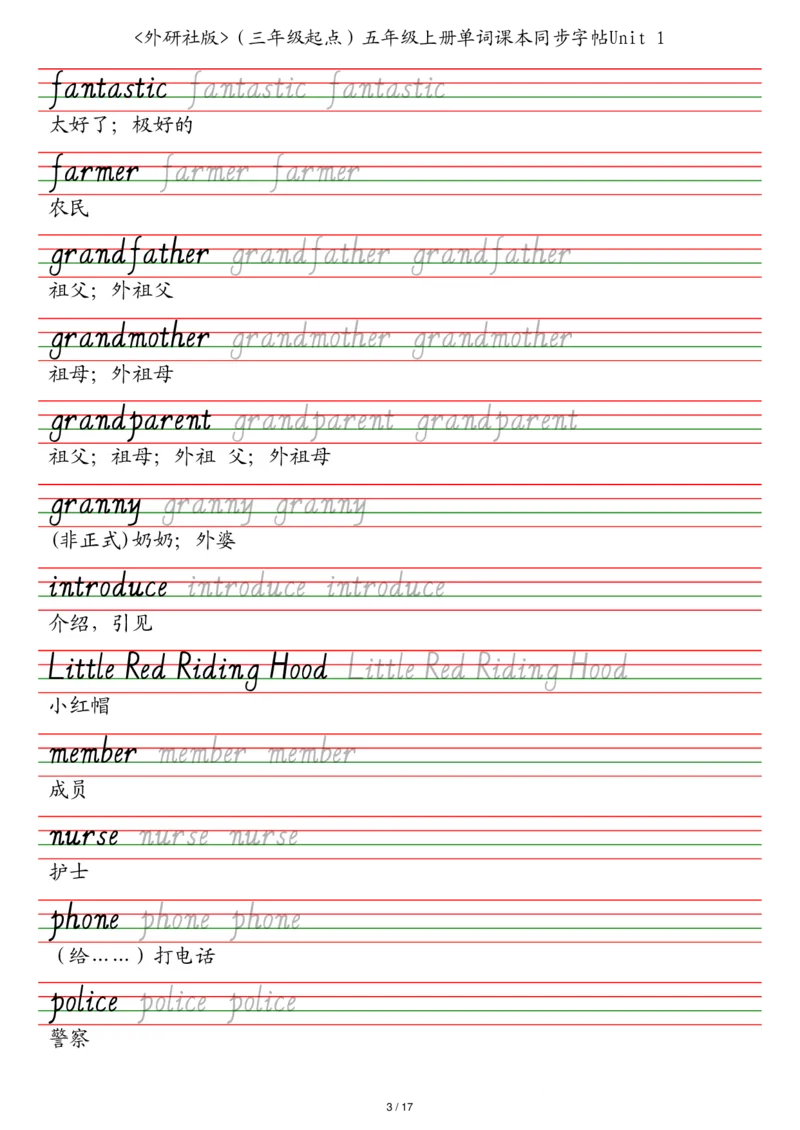 <外研社版>（三年级起点）五年级上册单词课本同步字帖Unit 1

fantastic fantastic fantastic
太好了；极好的

farmer farmer farmer
农民

grandfather grandfather grandfather
祖父；外祖父

grandmother grandmother grandmother
祖母；外祖母

grandparent grandparent grandparent
祖父；祖母；外祖 父；外祖母

granny granny granny
(非正式)奶奶；外婆

introduce introduce introduce
介绍，引见

Little Red Riding Hood Little Red Riding Hood
小红帽

member member member
成员

nurse nurse nurse
护士

phone phone phone
（给……）打电话

police police police
警察

3 / 17